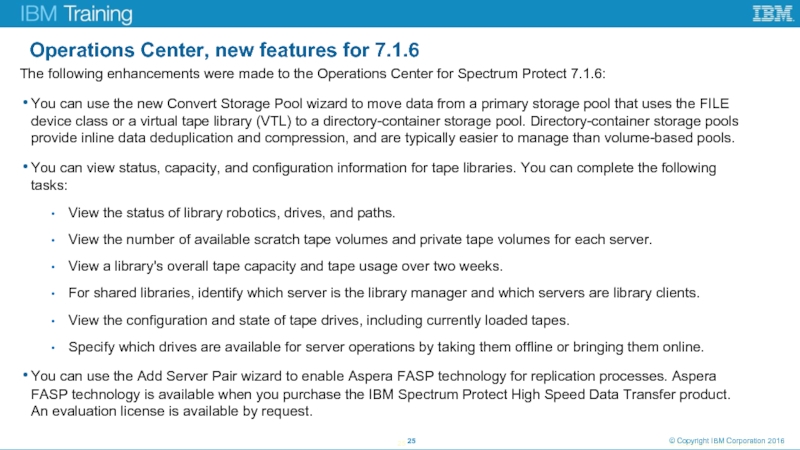 IBM Training

IBM

Operations Center, new features for 7.1.6

The following enhancements were made to the Operations Center for Spectrum Protect 7.1.6:

• You can use the new Convert Storage Pool wizard to move data from a primary storage pool that uses the FILE device class or a virtual tape library (VTL) to a directory-container storage pool. Directory-container storage pools provide inline data deduplication and compression, and are typically easier to manage than volume-based pools.

• You can view status, capacity, and configuration information for tape libraries. You can complete the following tasks:

• View the status of library robotics, drives, and paths.

• View the number of available scratch tape volumes and private tape volumes for each server.

• View a library's overall tape capacity and tape usage over two weeks.

• For shared libraries, identify which server is the library manager and which servers are library clients.

• View the configuration and state of tape drives, including currently loaded tapes.

• Specify which drives are available for server operations by taking them offline or bringing them online.

• You can use the Add Server Pair wizard to enable Aspera FASP technology for replication processes. Aspera FASP technology is available when you purchase the IBM Spectrum Protect High Speed Data Transfer product. An evaluation license is available by request.

25

© Copyright IBM Corporation 2016